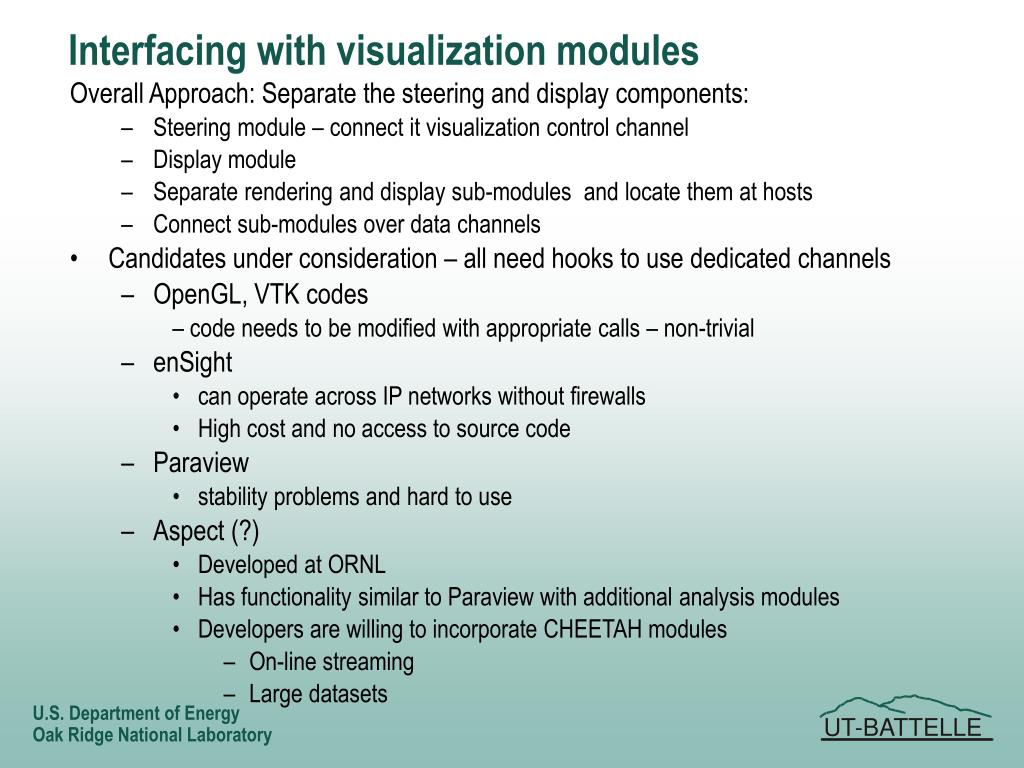 Interfacing with visualization modules

Overall Approach: Separate the steering and display components:

– Steering module – connect it visualization control channel
– Display module
– Separate rendering and display sub-modules and locate them at hosts
– Connect sub-modules over data channels

• Candidates under consideration – all need hooks to use dedicated channels
 – OpenGL, VTK codes
  – code needs to be modified with appropriate calls – non-trivial
 – enSight
  • can operate across IP networks without firewalls
  • High cost and no access to source code
 – Paraview
  • stability problems and hard to use
 – Aspect (?)
  • Developed at ORNL
  • Has functionality similar to Paraview with additional analysis modules
  • Developers are willing to incorporate CHEETAH modules
   – On-line streaming
   – Large datasets

U.S. Department of Energy
Oak Ridge National Laboratory

UT-BATTELLE